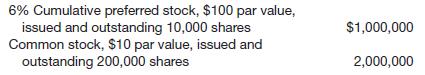 | | |
|---|---|
| 6% Cumulative preferred stock, \$100 par value, issued and outstanding 10,000 shares | \$1,000,000 |
| Common stock, \$10 par value, issued and outstanding 200,000 shares | 2,000,000 |